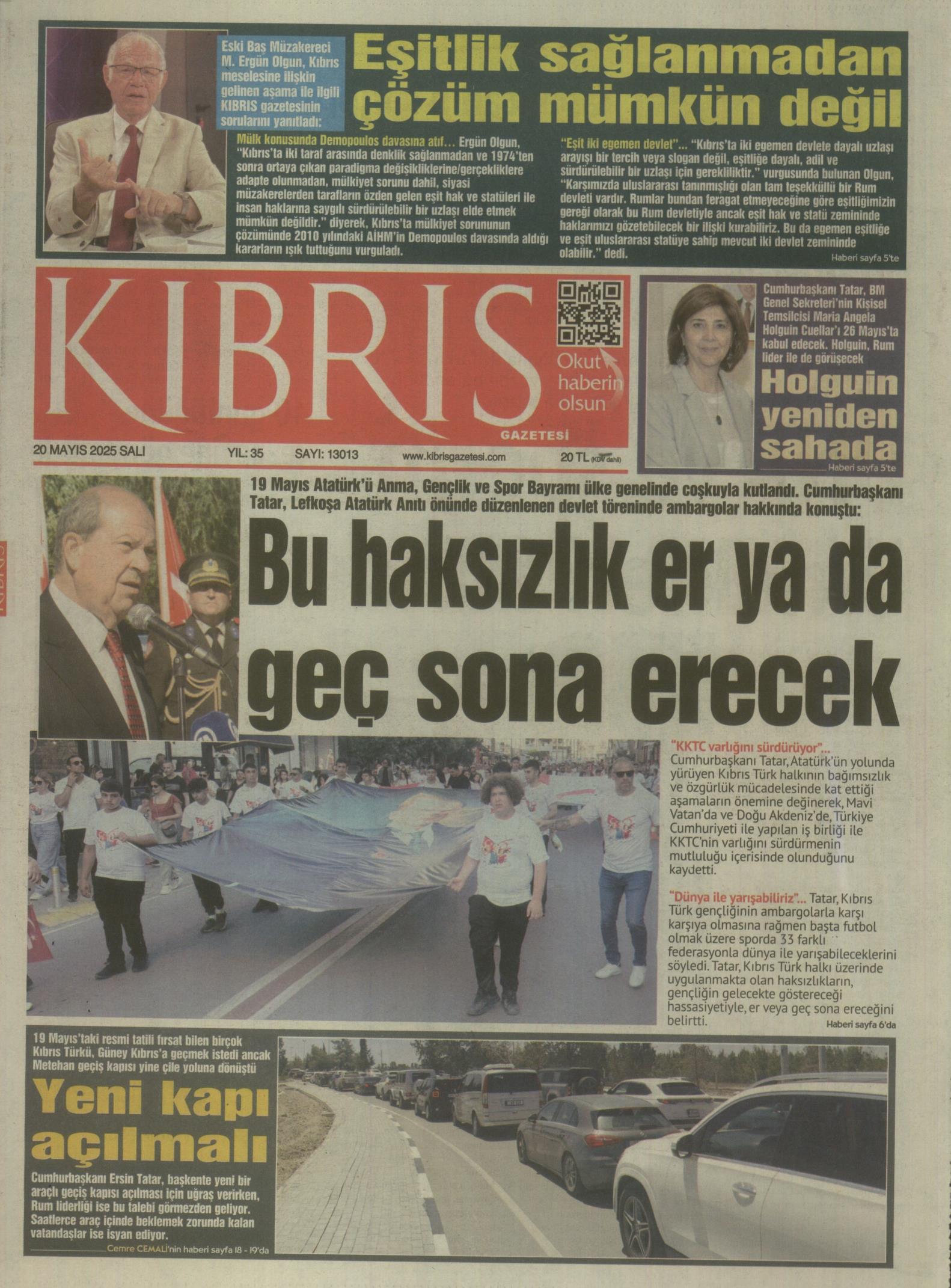 Eski Baş Müzakereci M. Ergün Olgun, Kıbrıs meselesine ilişkin gelinen aşama ile ilgili KIBRIS gazetesinin sorularını yanıtladı:

Eşitlik sağlanmadan çözüm mümkün değil

Mülk konusunda Demopoulos davasına atıf... Ergün Olgun, "Kıbrıs'ta iki taraf arasında denklik sağlanmadan ve 1974'ten sonra ortaya çıkan paradigma değişikliklerine/gerçekliklere adapte olunmadan, mülkiyet sorunu dahil, siyasi müzakerelerden tarafların özden gelen eşit hak ve statüleri ile insan haklarına saygılı sürdürülebilir bir uzlaşı elde etmek mümkün değildir." diyerek, Kıbrıs'ta mülkiyet sorununun çözümünde 2010 yılındaki AİHM'in Demopoulos davasında aldığı kararların ışık tuttuğunu vurguladı.

"Eşit iki egemen devlet"... "Kıbrıs'ta iki egemen devlete dayalı uzlaşı arayışı bir tercih veya slogan değil, eşitliğe dayalı, adil ve sürdürülebilir bir uzlaşı için gerekliliktir." vurgusunda bulunan Olgun, "Karşımızda uluslararası tanınmışlığı olan tam teşekküllü bir Rum devleti vardır. Rumlar bundan feragat etmeyeceğine göre eşitliğimizin gereği olarak bu Rum devletiyle ancak eşit hak ve statü zemininde haklarımızı gözetebilecek bir ilişki kurabiliriz. Bu da egemen eşitliğe ve eşit uluslararası statüye sahip mevcut iki devlet zemininde olabilir." dedi.

Haberi sayfa 5'te

KIBRIS GAZETESİ

Okut haberin olsun

20 MAYIS 2025 SALI YIL: 35 SAYI: 13013 www.kibrisgazetesi.com 20 TL (KDV dahil)

Cumhurbaşkanı Tatar, BM Genel Sekreteri'nin Kişisel Temsilcisi Maria Angela Holguin Cuellar'ı 26 Mayıs'ta kabul edecek. Holguin, Rum lider ile de görüşecek

Holguin yeniden sahada

Haberi sayfa 5'te

19 Mayıs Atatürk'ü Anma, Gençlik ve Spor Bayramı ülke genelinde coşkuyla kutlandı. Cumhurbaşkanı Tatar, Lefkoşa Atatürk Anıtı önünde düzenlenen devlet töreninde ambargolar hakkında konuştu:

Bu haksızlık er ya da geç sona erecek

"KKTC varlığını sürdürüyor"... Cumhurbaşkanı Tatar, Atatürk'ün yolunda yürüyen Kıbrıs Türk halkının bağımsızlık ve özgürlük mücadelesinde kat ettiği aşamaların önemine değinerek, Mavi Vatan'da ve Doğu Akdeniz'de, Türkiye Cumhuriyeti ile yapılan iş birliği ile KKTC'nin varlığını sürdürmenin mutluluğu içerisinde olunduğunu kaydetti.

"Dünya ile yarışabiliriz"... Tatar, Kıbrıs Türk gençliğinin ambargolarla karşı karşıya olmasına rağmen başta futbol olmak üzere sporda 33 farklı federasyonla dünya ile yarışabileceklerini söyledi. Tatar, Kıbrıs Türk halkı üzerinde uygulanmakta olan haksızlıkların, gençliğin gelecekte göstereceği hassasiyetiyle, er veya geç sona ereceğini belirtti.

Haberi sayfa 6'da

19 Mayıs'taki resmi tatili fırsat bilen birçok Kıbrıs Türkü, Güney Kıbrıs'a geçmek istedi ancak Metehan geçiş kapısı yine çile yoluna dönüştü

Yeni kapı açılmalı

Cumhurbaşkanı Ersin Tatar, başkente yeni bir araçlı geçiş kapısı açılması için uğraş verirken, Rum liderliği ise bu talebi görmezden geliyor. Saatlerce araç içinde beklemek zorunda kalan vatandaşlar ise isyan ediyor.

Cemre CEMALİ'nin haberi sayfa 18 - 19'da